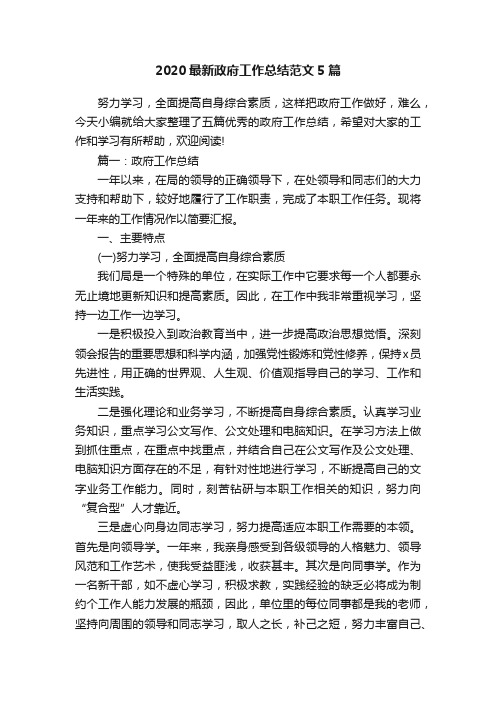 2020最新政府工作总结范文5篇

努力学习，全面提高自身综合素质，这样把政府工作做好，难么，今天小编就给大家整理了五篇优秀的政府工作总结，希望对大家的工作和学习有所帮助，欢迎阅读!

篇一：政府工作总结

一年以来，在局的领导的正确领导下，在处领导和同志们的大力支持和帮助下，较好地履行了工作职责，完成了本职工作任务。现将一年来的工作情况作以简要汇报。

一、主要特点

(一)努力学习，全面提高自身综合素质

我们局是一个特殊的单位，在实际工作中它要求每一个人都要永无止境地更新知识和提高素质。因此，在工作中我非常重视学习，坚持一边工作一边学习。

一是积极投入到政治教育当中，进一步提高政治思想觉悟。深刻领会报告的重要思想和科学内涵，加强党性锻炼和党性修养，保持x员先进性，用正确的世界观、人生观、价值观指导自己的学习、工作和生活实践。

二是强化理论和业务学习，不断提高自身综合素质。认真学习业务知识，重点学习公文写作、公文处理和电脑知识。在学习方法上做到抓住重点，在重点中找重点，并结合自己在公文写作及公文处理、电脑知识方面存在的不足，有针对性地进行学习，不断提高自己的文字业务工作能力。同时，刻苦钻研与本职工作相关的知识，努力向“复合型”人才靠近。

三是虚心向身边同志学习，努力提高适应本职工作需要的本领。首先是向领导学。一年来，我亲身感受到各级领导的人格魅力、领导风范和工作艺术，使我受益匪浅，收获甚丰。其次是向同事学。作为一名新干部，如不虚心学习，积极求教，实践经验的缺乏必将成为制约个工作人能力发展的瓶颈，因此，单位里的每位同事都是我的老师，坚持向周围的领导和同志学习，取人之长，补己之短，努力丰富自己、